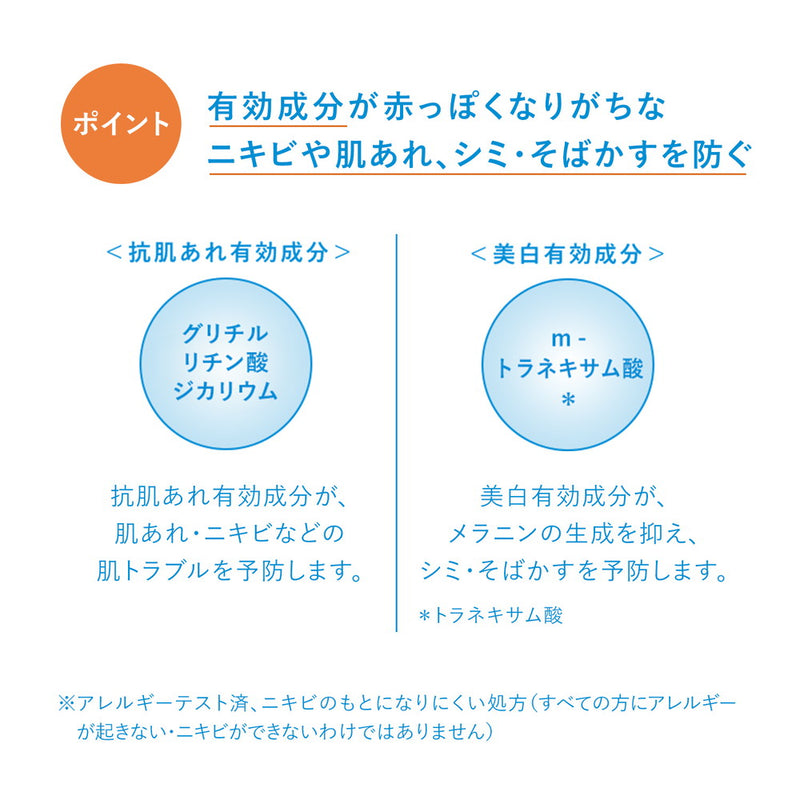 ポイント

有効成分が赤っぽくなりがちな
ニキビや肌あれ、シミ・そばかすを防ぐ

＜抗肌あれ有効成分＞

グリチル
リチン酸
ジカリウム

抗肌あれ有効成分が、
肌あれ・ニキビなどの
肌トラブルを予防します。

＜美白有効成分＞

m-
トラネキサム酸
＊

美白有効成分が、
メラニンの生成を抑え、
シミ・そばかすを予防します。

＊トラネキサム酸

※アレルギーテスト済、ニキビのもとになりにくい処方（すべての方にアレルギーが起きない・ニキビができないわけではありません）